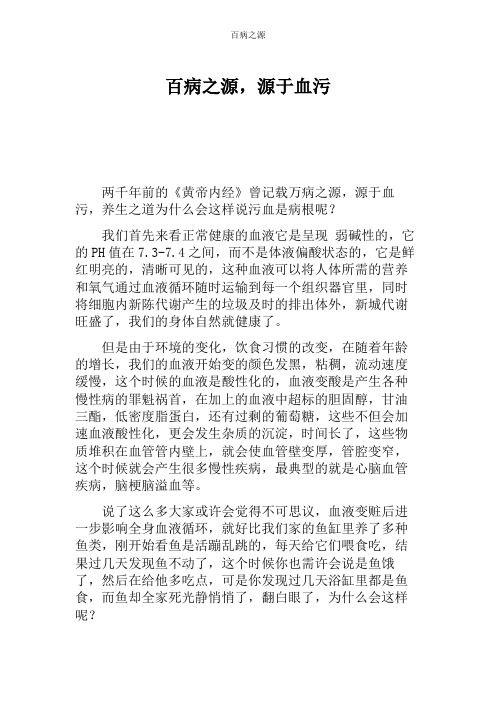 百病之源

百病之源，源于血污

两千年前的《黄帝内经》曾记载万病之源，源于血污，养生之道为什么会这样说污血是病根呢？

我们首先来看正常健康的血液它是呈现 弱碱性的，它的PH值在7.3-7.4之间，而不是体液偏酸状态的，它是鲜红明亮的，清晰可见的，这种血液可以将人体所需的营养和氧气通过血液循环随时运输到每一个组织器官里，同时将细胞内新陈代谢产生的垃圾及时的排出体外，新城代谢旺盛了，我们的身体自然就健康了。

但是由于环境的变化，饮食习惯的改变，在随着年龄的增长，我们的血液开始变的颜色发黑，粘稠，流动速度缓慢，这个时候的血液是酸性化的，血液变酸是产生各种慢性病的罪魁祸首，在加上的血液中超标的胆固醇，甘油三酯，低密度脂蛋白，还有过剩的葡萄糖，这些不但会加速血液酸性化，更会发生杂质的沉淀，时间长了，这些物质堆积在血管管内壁上，就会使血管壁变厚，管腔变窄，这个时候就会产生很多慢性疾病，最典型的就是心脑血管疾病，脑梗脑溢血等。

说了这么多大家或许会觉得不可思议，血液变赃后进一步影响全身血液循环，就好比我们家的鱼缸里养了多种鱼类，刚开始看鱼是活蹦乱跳的，每天给它们喂食吃，结果过几天发现鱼不动了，这个时候你也需许会说是鱼饿了，然后在给他多吃点，可是你发现过几天浴缸里都是鱼食，而鱼却全家死光静悄悄了，翻白眼了，为什么会这样呢？